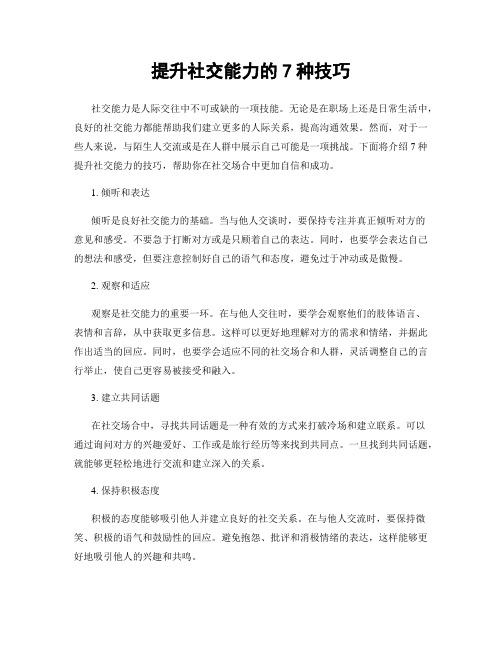 提升社交能力的 7 种技巧

社交能力是人际交往中不可或缺的一项技能。无论是在职场上还是日常生活中，良好的社交能力都能帮助我们建立更多的人际关系，提高沟通效果。然而，对于一些人来说，与陌生人交流或是在人群中展示自己可能是一项挑战。下面将介绍 7 种提升社交能力的技巧，帮助你在社交场合中更加自信和成功。

1. 倾听和表达

倾听是良好社交能力的基础。当与他人交谈时，要保持专注并真正倾听对方的意见和感受。不要急于打断对方或是只顾着自己的表达。同时，也要学会表达自己的想法和感受，但要注意控制好自己的语气和态度，避免过于冲动或是傲慢。

2. 观察和适应

观察是社交能力的重要一环。在与他人交往时，要学会观察他们的肢体语言、表情和言辞，从中获取更多信息。这样可以更好地理解对方的需求和情绪，并据此作出适当的回应。同时，也要学会适应不同的社交场合和人群，灵活调整自己的言行举止，使自己更容易被接受和融入。

3. 建立共同话题

在社交场合中，寻找共同话题是一种有效的方式来打破冷场和建立联系。可以通过询问对方的兴趣爱好、工作或是旅行经历等来找到共同点。一旦找到共同话题，就能够更轻松地进行交流和建立深入的关系。

4. 保持积极态度

积极的态度能够吸引他人并建立良好的社交关系。在与他人交流时，要保持微笑、积极的语气和鼓励性的回应。避免抱怨、批评和消极情绪的表达，这样能够更好地吸引他人的兴趣和共鸣。